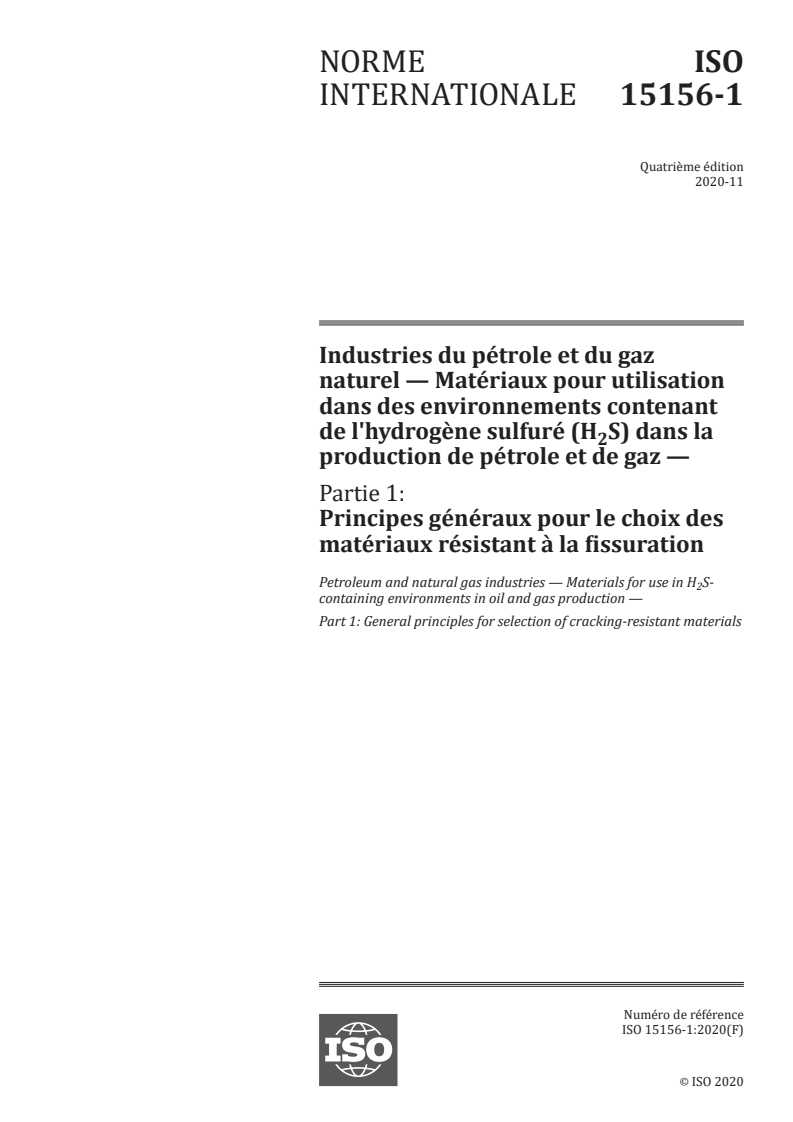 NORME INTERNATIONALE

ISO 15156-1

Quatrième édition
2020-11

Industries du pétrole et du gaz naturel — Matériaux pour utilisation dans des environnements contenant de l'hydrogène sulfuré ($H_2S$) dans la production de pétrole et de gaz —

Partie 1:
Principes généraux pour le choix des matériaux résistant à la fissuration

Petroleum and natural gas industries — Materials for use in $H_2S$-containing environments in oil and gas production —

Part 1: General principles for selection of cracking-resistant materials

ISO

Numéro de référence
ISO 15156-1:2020(F)

© ISO 2020